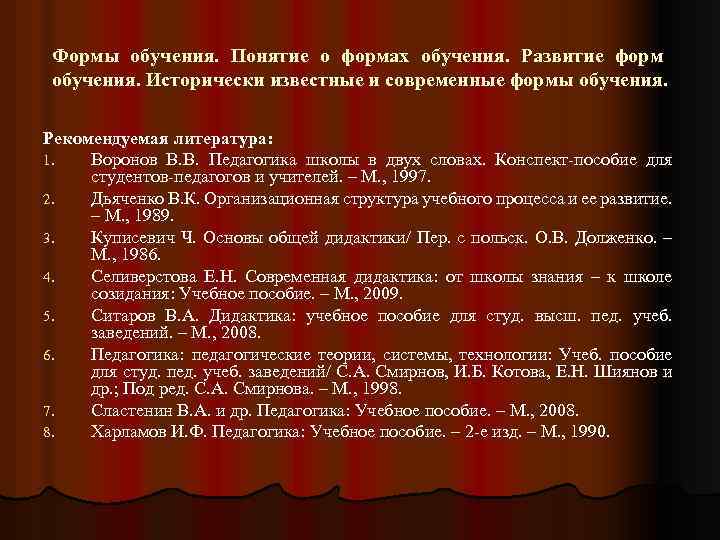 Формы обучения. Понятие о формах обучения. Развитие форм обучения. Исторически известные и современные формы обучения.

Рекомендуемая литература:
1. Воронов В.В. Педагогика школы в двух словах. Конспект-пособие для студентов-педагогов и учителей. – М., 1997.
2. Дьяченко В.К. Организационная структура учебного процесса и ее развитие. – М., 1989.
3. Куписевич Ч. Основы общей дидактики/ Пер. с польск. О.В. Долженко. – М., 1986.
4. Селиверстова Е.Н. Современная дидактика: от школы знания – к школе созидания: Учебное пособие. – М., 2009.
5. Ситаров В.А. Дидактика: учебное пособие для студ. высш. пед. учеб. заведений. – М., 2008.
6. Педагогика: педагогические теории, системы, технологии: Учеб. пособие для студ. пед. учеб. заведений/ С.А. Смирнов, И.Б. Котова, Е.Н. Шиянов и др.; Под ред. С.А. Смирнова. – М., 1998.
7. Сластенин В.А. и др. Педагогика: Учебное пособие. – М., 2008.
8. Харламов И.Ф. Педагогика: Учебное пособие. – 2-е изд. – М., 1990.